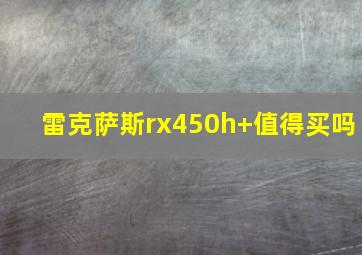 雷克萨斯rx450h+值得买吗